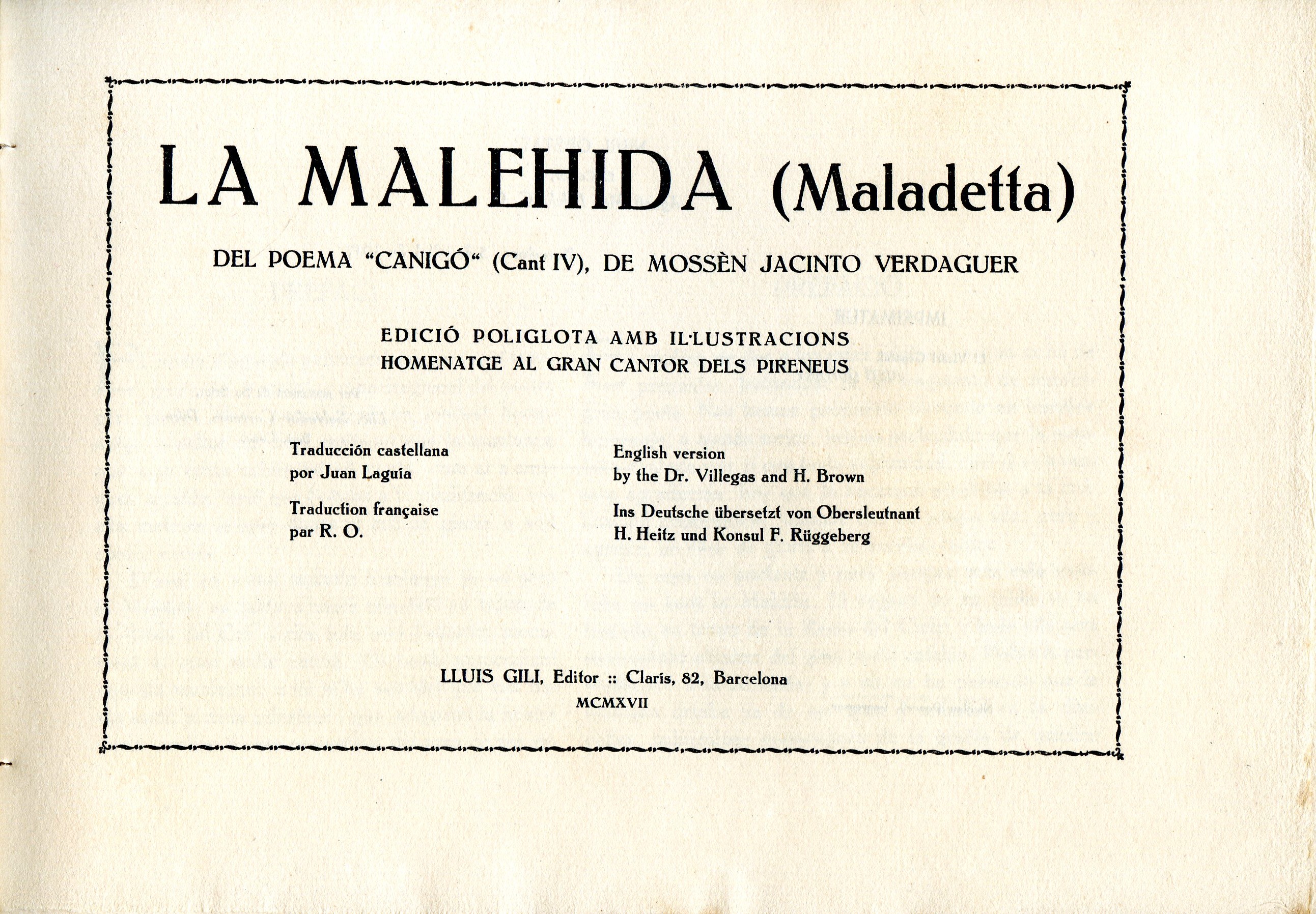 LA MALEHIDA (Maladetta)

DEL POEMA "CANIGÓ" (Cant IV), DE MOSSÈN JACINTO VERDAGUER

EDICIÓ POLIGLOTA AMB IL·LUSTRACIONS
HOMENATGE AL GRAN CANTOR DELS PIRENEUS

Traducción castellana
por Juan Laguía

Traduction française
par R. O.

English version
by the Dr. Villegas and H. Brown

Ins Deutsche übersetzt von Obersleutnant
H. Heitz und Konsul F. Rüggeberg

LLUIS GILI, Editor :: Claris, 82, Barcelona
MCMXVII